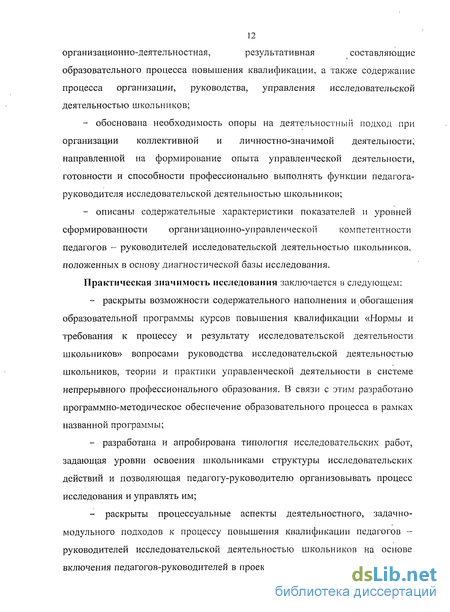 12

организационно-деятельностная, результативная составляющие образовательного процесса повышения квалификации, а также содержание процесса организации, руководства, управления исследовательской деятельностью школьников;

– обоснована необходимость опоры на деятельностный подход при организации коллективной и личностно-значимой деятельности, направленной на формирование опыта управленческой деятельности, готовности и способности профессионально выполнять функции педагога-руководителя исследовательской деятельностью школьников;

– описаны содержательные характеристики показателей и уровней сформированности организационно-управленческой компетентности педагогов – руководителей исследовательской деятельностью школьников, положенных в основу диагностической базы исследования.

Практическая значимость исследования заключается в следующем:

– раскрыты возможности содержательного наполнения и обогащения образовательной программы курсов повышения квалификации «Нормы и требования к процессу и результату исследовательской деятельности школьников» вопросами руководства исследовательской деятельностью школьников, теории и практики управленческой деятельности в системе непрерывного профессионального образования. В связи с этим разработано программно-методическое обеспечение образовательного процесса в рамках названной программы;

– разработана и апробирована типология исследовательских работ, задающая уровни освоения школьниками структуры исследовательских действий и позволяющая педагогу-руководителю организовывать процесс исследования и управлять им;

– раскрыты процессуальные аспекты деятельностного, задачно-модульного подходов к процессу повышения квалификации педагогов – руководителей исследовательской деятельностью школьников на основе включения педагогов-руководителей в проек

dsLib.net
библиотека диссертаций